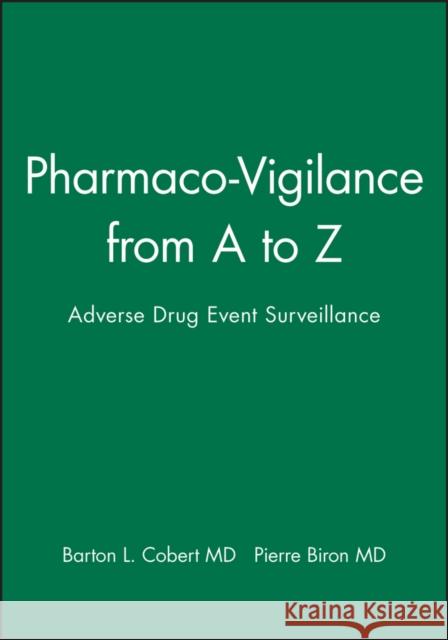 Pharmaco-Vigilance from A to Z

Adverse Drug Event Surveillance

Barton L. Cobert MD Pierre Biron MD